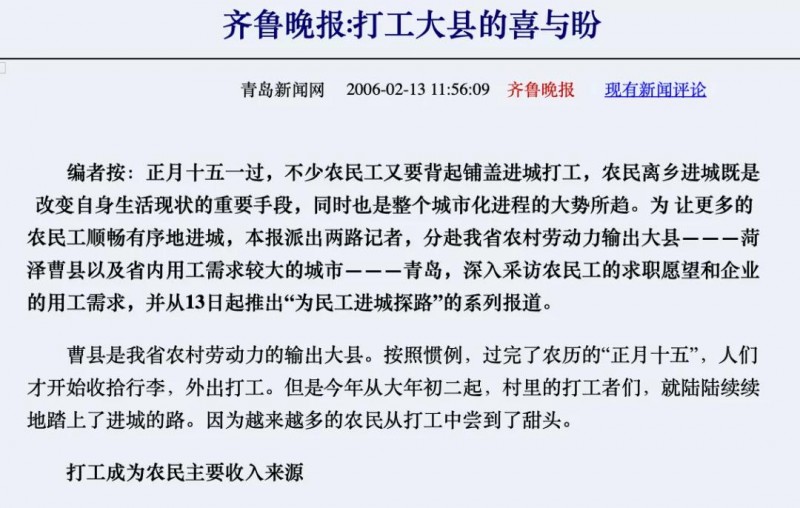 齐鲁晚报:打工大县的喜与盼

青岛新闻网 2006-02-13 11:56:09 齐鲁晚报 现有新闻评论

编者按：正月十五一过，不少农民工又要背起铺盖进城打工，农民离乡进城既是改变自身生活现状的重要手段，同时也是整个城市化进程的大势所趋。为 让更多的农民工顺畅有序地进城，本报派出两路记者，分赴我省农村劳动力输出大县———菏泽曹县以及省内用工需求较大的城市———青岛，深入采访农民工的求职愿望和企业的用工需求，并从13日起推出“为民工进城探路”的系列报道。

曹县是我省农村劳动力的输出大县。按照惯例，过完了农历的“正月十五”，人们才开始收拾行李，外出打工。但是今年从大年初二起，村里的打工者们，就陆陆续续地踏上了进城的路。因为越来越多的农民从打工中尝到了甜头。

打工成为农民主要收入来源